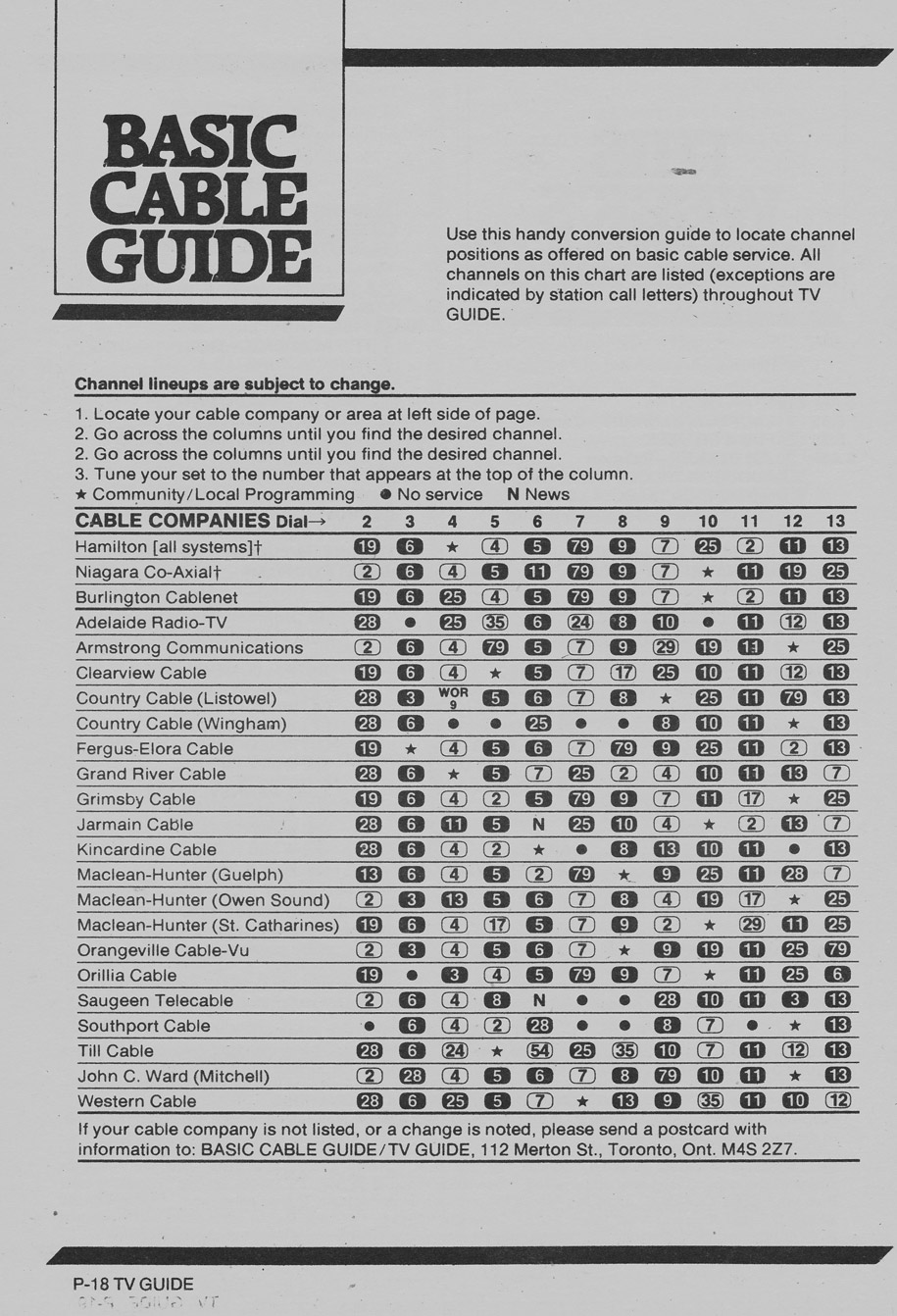 BASIC CABLE GUIDE

Use this handy conversion guide to locate channel positions as offered on basic cable service. All channels on this chart are listed (exceptions are indicated by station call letters) throughout TV GUIDE.

Channel lineups are subject to change.

1. Locate your cable company or area at left side of page.
2. Go across the columns until you find the desired channel.
2. Go across the columns until you find the desired channel.
3. Tune your set to the number that appears at the top of the column.
★ Community/Local Programming ● No service N News

| CABLE COMPANIES Dial→ | 2 | 3 | 4 | 5 | 6 | 7 | 8 | 9 | 10 | 11 | 12 | 13 |
|---|---|---|---|---|---|---|---|---|---|---|---|---|
| Hamilton [all systems]† | 19 | 6 | ★ | 4 | 5 | 79 | 9 | 7 | 25 | 2 | 11 | 13 |
| Niagara Co-Axial† | 2 | 6 | 4 | 5 | 11 | 79 | 9 | 7 | ★ | 11 | 19 | 25 |
| Burlington Cablenet | 19 | 6 | 25 | 4 | 5 | 79 | 9 | 7 | ★ | 2 | 11 | 13 |
| Adelaide Radio-TV | 28 | ● | 25 | 35 | 6 | 24 | 8 | 10 | ● | 11 | 12 | 13 |
| Armstrong Communications | 2 | 6 | 4 | 79 | 5 | 7 | 9 | 29 | 19 | 11 | ★ | 25 |
| Clearview Cable | 19 | 6 | 4 | ★ | 5 | 7 | 17 | 25 | 10 | 11 | 12 | 13 |
| Country Cable (Listowel) | 28 | 3 | WOR 9 | 5 | 6 | 7 | 8 | ★ | 25 | 11 | 79 | 13 |
| Country Cable (Wingham) | 28 | 6 | ● | ● | 25 | ● | ● | 8 | 10 | 11 | ★ | 13 |
| Fergus-Elora Cable | 19 | ★ | 4 | 5 | 6 | 7 | 79 | 9 | 25 | 11 | 2 | 13 |
| Grand River Cable | 28 | 6 | ★ | 5 | 7 | 25 | 2 | 4 | 10 | 11 | 13 | 7 |
| Grimsby Cable | 19 | 6 | 4 | 2 | 5 | 79 | 9 | 7 | 11 | 17 | ★ | 25 |
| Jarmain Cable | 28 | 6 | 11 | 5 | N | 25 | 10 | 4 | ★ | 2 | 13 | 7 |
| Kincardine Cable | 28 | 6 | 4 | 2 | ★ | ● | 8 | 13 | 10 | 11 | ● | 13 |
| Maclean-Hunter (Guelph) | 13 | 6 | 4 | 5 | 2 | 79 | ★ | 9 | 25 | 11 | 28 | 7 |
| Maclean-Hunter (Owen Sound) | 2 | 3 | 13 | 5 | 6 | 7 | 8 | 4 | 19 | 17 | ★ | 25 |
| Maclean-Hunter (St. Catharines) | 19 | 6 | 4 | 17 | 5 | 7 | 9 | 2 | ★ | 29 | 11 | 25 |
| Orangeville Cable-Vu | 2 | 3 | 4 | 5 | 6 | 7 | ★ | 9 | 19 | 11 | 25 | 79 |
| Orillia Cable | 19 | ● | 3 | 4 | 5 | 79 | 9 | 7 | ★ | 11 | 25 | 6 |
| Saugeen Telecable | 2 | 6 | 4 | 8 | N | ● | ● | 28 | 10 | 11 | 3 | 13 |
| Southport Cable | ● | 6 | 4 | 2 | 28 | ● | ● | 8 | 7 | ● | ★ | 13 |
| Till Cable | 28 | 6 | 24 | ★ | 54 | 25 | 35 | 10 | 7 | 11 | 12 | 13 |
| John C. Ward (Mitchell) | 2 | 28 | 4 | 5 | 6 | 7 | 8 | 79 | 10 | 11 | ★ | 13 |
| Western Cable | 28 | 6 | 25 | 5 | 7 | ★ | 13 | 9 | 35 | 11 | 10 | 12 |

If your cable company is not listed, or a change is noted, please send a postcard with information to: BASIC CABLE GUIDE/TV GUIDE, 112 Merton St., Toronto, Ont. M4S 2Z7.

P-18 TV GUIDE